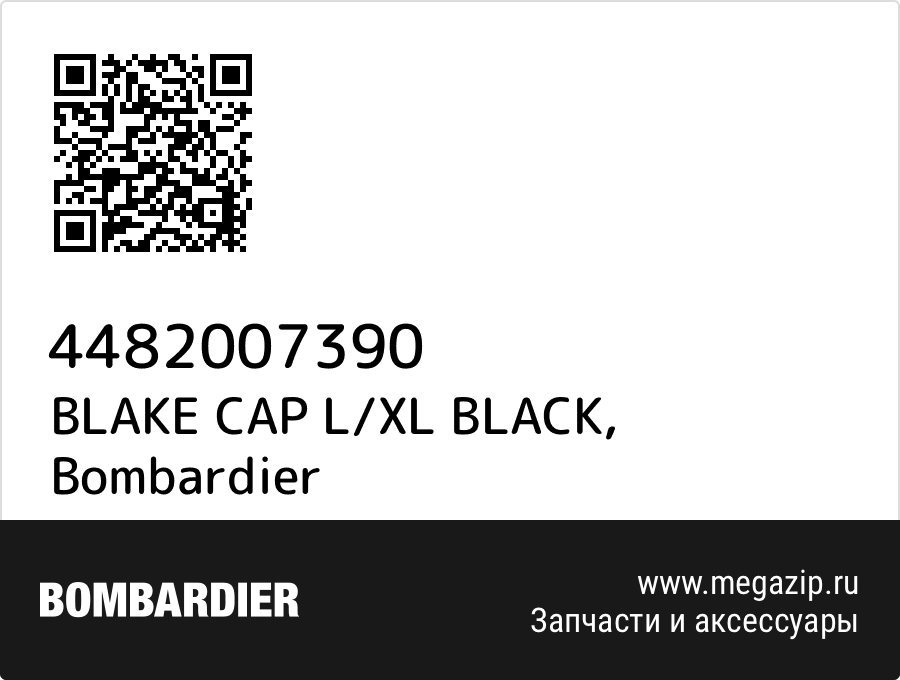 4482007390
BLAKE CAP L/XL BLACK, Bombardier

BOMBARDIER

www.megazip.ru
Запчасти и аксессуары